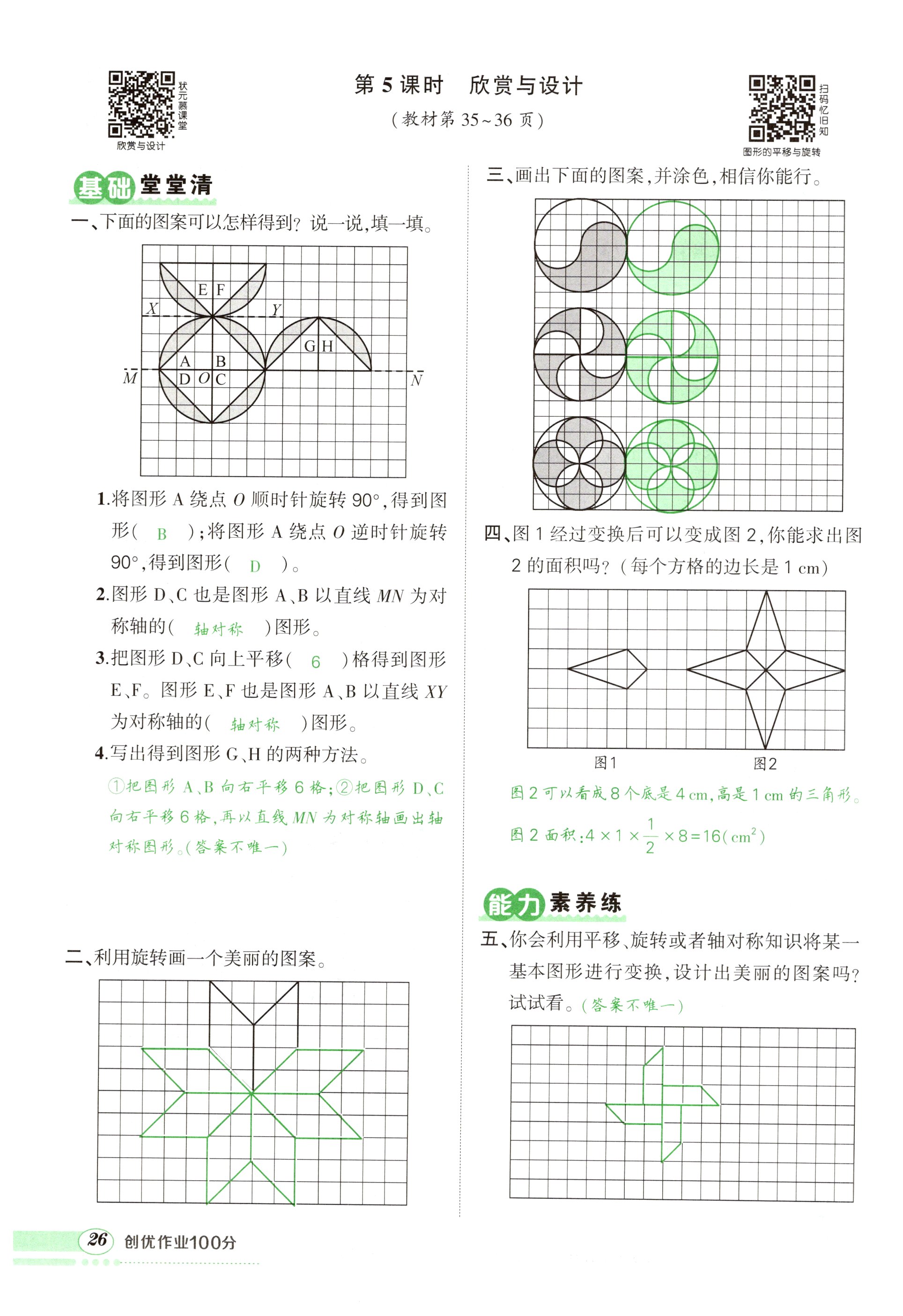 状元慕课堂
欣赏与设计

第 5 课时　欣赏与设计
（教材第 35～36 页）

扫码忆旧知
图形的平移与旋转

基础堂堂清

一、下面的图案可以怎样得到？说一说，填一填。

E F
X Y
G H
A B
M D O C N

1.将图形 A 绕点 $O$ 顺时针旋转 90°，得到图形（ B ）；将图形 A 绕点 $O$ 逆时针旋转 90°，得到图形（ D ）。

2.图形 D、C 也是图形 A、B 以直线 $MN$ 为对称轴的（ 轴对称 ）图形。

3.把图形 D、C 向上平移（ 6 ）格得到图形 E、F。图形 E、F 也是图形 A、B 以直线 $XY$ 为对称轴的（ 轴对称 ）图形。

4.写出得到图形 G、H 的两种方法。

①把图形 A、B 向右平移 6 格；②把图形 D、C 向右平移 6 格，再以直线 $MN$ 为对称轴画出轴对称图形。（答案不唯一）

二、利用旋转画一个美丽的图案。

三、画出下面的图案，并涂色，相信你能行。

四、图 1 经过变换后可以变成图 2，你能求出图 2 的面积吗？（每个方格的边长是 1 cm）

图1　图2

图 2 可以看成 8 个底是 4 cm，高是 1 cm 的三角形。

图 2 面积：$4\times1\times\frac{1}{2}\times8=16(cm^2)$

能力素养练

五、你会利用平移、旋转或者轴对称知识将某一基本图形进行变换，设计出美丽的图案吗？试试看。（答案不唯一）

26　创优作业100分